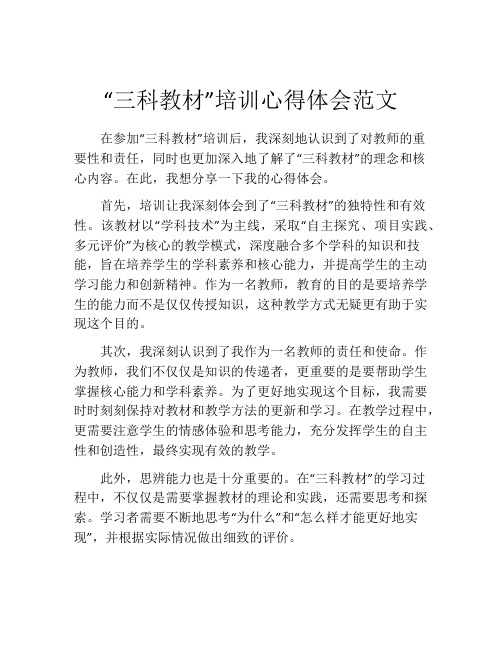 “三科教材”培训心得体会范文

在参加“三科教材”培训后，我深刻地认识到了对教师的重要性和责任，同时也更加深入地了解了“三科教材”的理念和核心内容。在此，我想分享一下我的心得体会。

首先，培训让我深刻体会到了“三科教材”的独特性和有效性。该教材以“学科技术”为主线，采取“自主探究、项目实践、多元评价”为核心的教学模式，深度融合多个学科的知识和技能，旨在培养学生的学科素养和核心能力，并提高学生的主动学习能力和创新精神。作为一名教师，教育的目的是要培养学生的能力而不是仅仅传授知识，这种教学方式无疑更有助于实现这个目的。

其次，我深刻认识到了我作为一名教师的责任和使命。作为教师，我们不仅仅是知识的传递者，更重要的是要帮助学生掌握核心能力和学科素养。为了更好地实现这个目标，我需要时时刻刻保持对教材和教学方法的更新和学习。在教学过程中，更需要注意学生的情感体验和思考能力，充分发挥学生的自主性和创造性，最终实现有效的教学。

此外，思辨能力也是十分重要的。在“三科教材”的学习过程中，不仅仅是需要掌握教材的理论和实践，还需要思考和探索。学习者需要不断地思考“为什么”和“怎么样才能更好地实现”，并根据实际情况做出细致的评价。